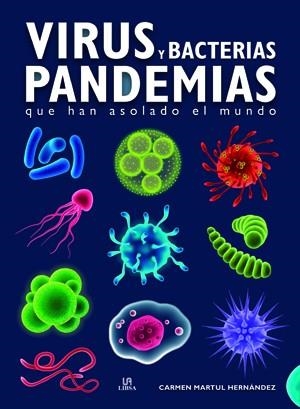 VIRUS Y BACTERIAS
PANDEMIAS
que han asolado el mundo

LIBSA

CARMEN MARTUL HERNÁNDEZ